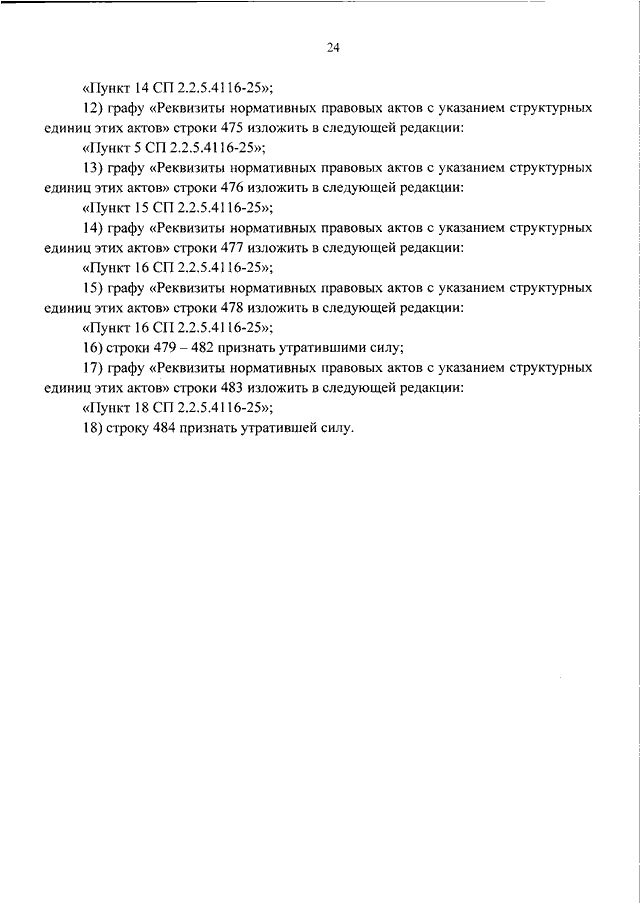 24

«Пункт 14 СП 2.2.5.4116-25»;

12) графу «Реквизиты нормативных правовых актов с указанием структурных единиц этих актов» строки 475 изложить в следующей редакции:

«Пункт 5 СП 2.2.5.4116-25»;

13) графу «Реквизиты нормативных правовых актов с указанием структурных единиц этих актов» строки 476 изложить в следующей редакции:

«Пункт 15 СП 2.2.5.4116-25»;

14) графу «Реквизиты нормативных правовых актов с указанием структурных единиц этих актов» строки 477 изложить в следующей редакции:

«Пункт 16 СП 2.2.5.4116-25»;

15) графу «Реквизиты нормативных правовых актов с указанием структурных единиц этих актов» строки 478 изложить в следующей редакции:

«Пункт 16 СП 2.2.5.4116-25»;

16) строки 479 – 482 признать утратившими силу;

17) графу «Реквизиты нормативных правовых актов с указанием структурных единиц этих актов» строки 483 изложить в следующей редакции:

«Пункт 18 СП 2.2.5.4116-25»;

18) строку 484 признать утратившей силу.